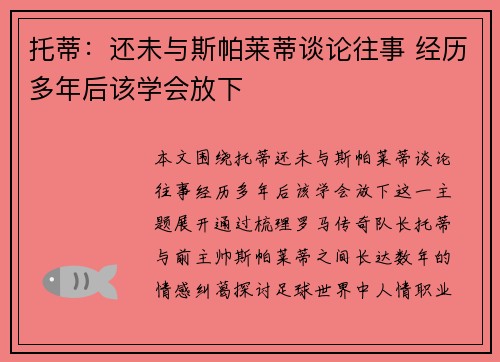 托蒂：还未与斯帕莱蒂谈论往事 经历多年后该学会放下

本文围绕托蒂还未与斯帕莱蒂谈论往事经历多年后该学会放下这一主题展开通过梳理罗马传奇队长托蒂与前主帅斯帕莱蒂之间长达数年的情感纠葛探讨足球世界中人情职业